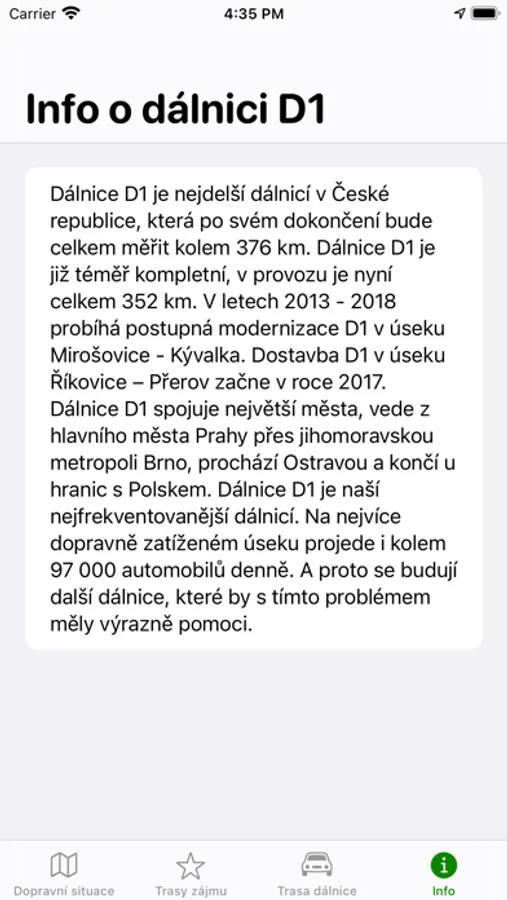 Carrier
4:35 PM

Info o dálnici D1

Dálnice D1 je nejdelší dálnicí v České republice, která po svém dokončení bude celkem měřit kolem 376 km. Dálnice D1 je již téměř kompletní, v provozu je nyní celkem 352 km. V letech 2013 - 2018 probíhá postupná modernizace D1 v úseku Mirošovice - Kývalka. Dostavba D1 v úseku Říkovice – Přerov začne v roce 2017. Dálnice D1 spojuje největší města, vede z hlavního města Prahy přes jihomoravskou metropoli Brno, prochází Ostravou a končí u hranic s Polskem. Dálnice D1 je naší nejfrekventovanější dálnicí. Na nejvíce dopravně zatíženém úseku projede i kolem 97 000 automobilů denně. A proto se budují další dálnice, které by s tímto problémem měly výrazně pomoci.

Dopravní situace
Trasy zájmu
Trasa dálnice
Info